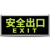 安全出口
EXIT